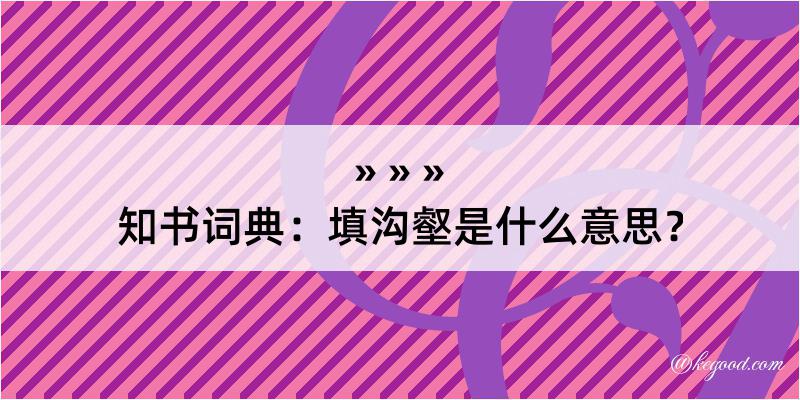 » » »
知书词典：填沟壑是什么意思？

@kegood.com